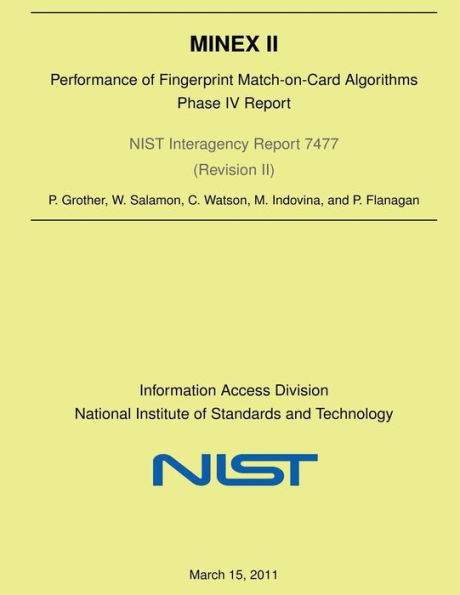 MINEX II

Performance of Fingerprint Match-on-Card Algorithms
Phase IV Report

NIST Interagency Report 7477

(Revision II)

P. Grother, W. Salamon, C. Watson, M. Indovina, and P. Flanagan

Information Access Division
National Institute of Standards and Technology

NIST

March 15, 2011